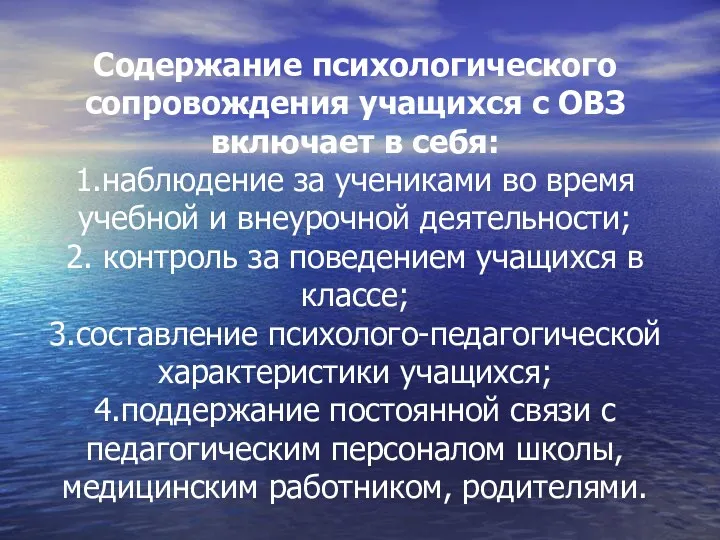 Содержание психологического сопровождения учащихся с ОВЗ включает в себя:
1.наблюдение за учениками во время учебной и внеурочной деятельности;
2. контроль за поведением учащихся в классе;
3.составление психолого-педагогической характеристики учащихся;
4.поддержание постоянной связи с педагогическим персоналом школы, медицинским работником, родителями.